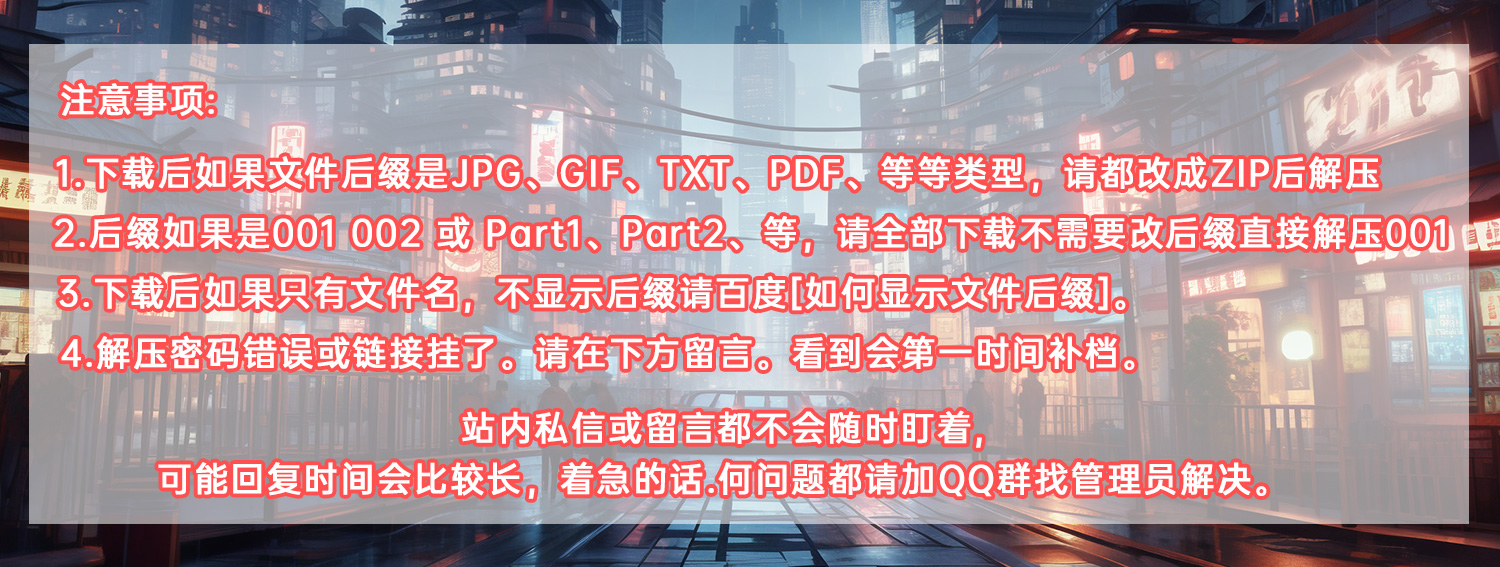 注意事项:

1.下载后如果文件后缀是JPG、GIF、TXT、PDF、等等类型，请都改成ZIP后解压

2.后缀如果是001 002 或 Part1、Part2、等，请全部下载不需要改后缀直接解压001

3.下载后如果只有文件名，不显示后缀请百度[如何显示文件后缀]。

4.解压密码错误或链接挂了。请在下方留言。看到会第一时间补档。

站内私信或留言都不会随时盯着，
可能回复时间会比较长，着急的话.何问题都请加QQ群找管理员解决。